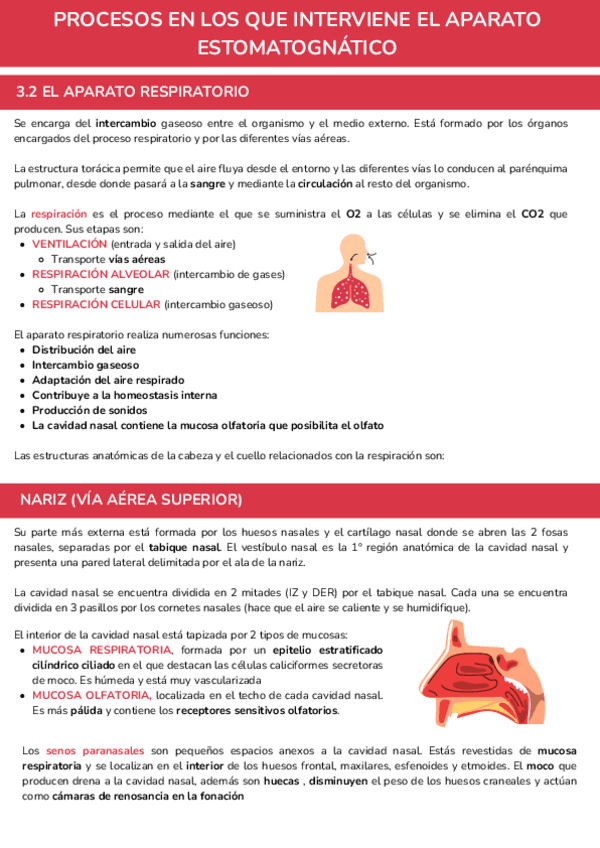 PROCESOS EN LOS QUE INTERVIENE EL APARATO ESTOMATOGNÁTICO

3.2 EL APARATO RESPIRATORIO

Se encarga del intercambio gaseoso entre el organismo y el medio externo. Está formado por los órganos encargados del proceso respiratorio y por las diferentes vías aéreas.

La estructura torácica permite que el aire fluya desde el entorno y las diferentes vías lo conducen al parénquima pulmonar, desde donde pasará a la sangre y mediante la circulación al resto del organismo.

La respiración es el proceso mediante el que se suministra el O2 a las células y se elimina el CO2 que producen. Sus etapas son:
- VENTILACIÓN (entrada y salida del aire)
  - Transporte vías aéreas
- RESPIRACIÓN ALVEOLAR (intercambio de gases)
  - Transporte sangre
- RESPIRACIÓN CELULAR (intercambio gaseoso)

El aparato respiratorio realiza numerosas funciones:
- Distribución del aire
- Intercambio gaseoso
- Adaptación del aire respirado
- Contribuye a la homeostasis interna
- Producción de sonidos
- La cavidad nasal contiene la mucosa olfatoria que posibilita el olfato

Las estructuras anatómicas de la cabeza y el cuello relacionados con la respiración son:

NARIZ (VÍA AÉREA SUPERIOR)

Su parte más externa está formada por los huesos nasales y el cartílago nasal donde se abren las 2 fosas nasales, separadas por el tabique nasal. El vestíbulo nasal es la 1º región anatómica de la cavidad nasal y presenta una pared lateral delimitada por el ala de la nariz.

La cavidad nasal se encuentra dividida en 2 mitades (IZ y DER) por el tabique nasal. Cada una se encuentra dividida en 3 pasillos por los cornetes nasales (hace que el aire se caliente y se humidifique).

El interior de la cavidad nasal está tapizada por 2 tipos de mucosas:
- MUCOSA RESPIRATORIA, formada por un epitelio estratificado cilíndrico ciliado en el que destacan las células caliciformes secretoras de moco. Es húmeda y está muy vascularizada
- MUCOSA OLFATORIA, localizada en el techo de cada cavidad nasal. Es más pálida y contiene los receptores sensitivos olfatorios.

Los senos paranasales son pequeños espacios anexos a la cavidad nasal. Estás revestidas de mucosa respiratoria y se localizan en el interior de los huesos frontal, maxilares, esfenoides y etmoides. El moco que producen drena a la cavidad nasal, además son huecas , disminuyen el peso de los huesos craneales y actúan como cámaras de renosancia en la fonación